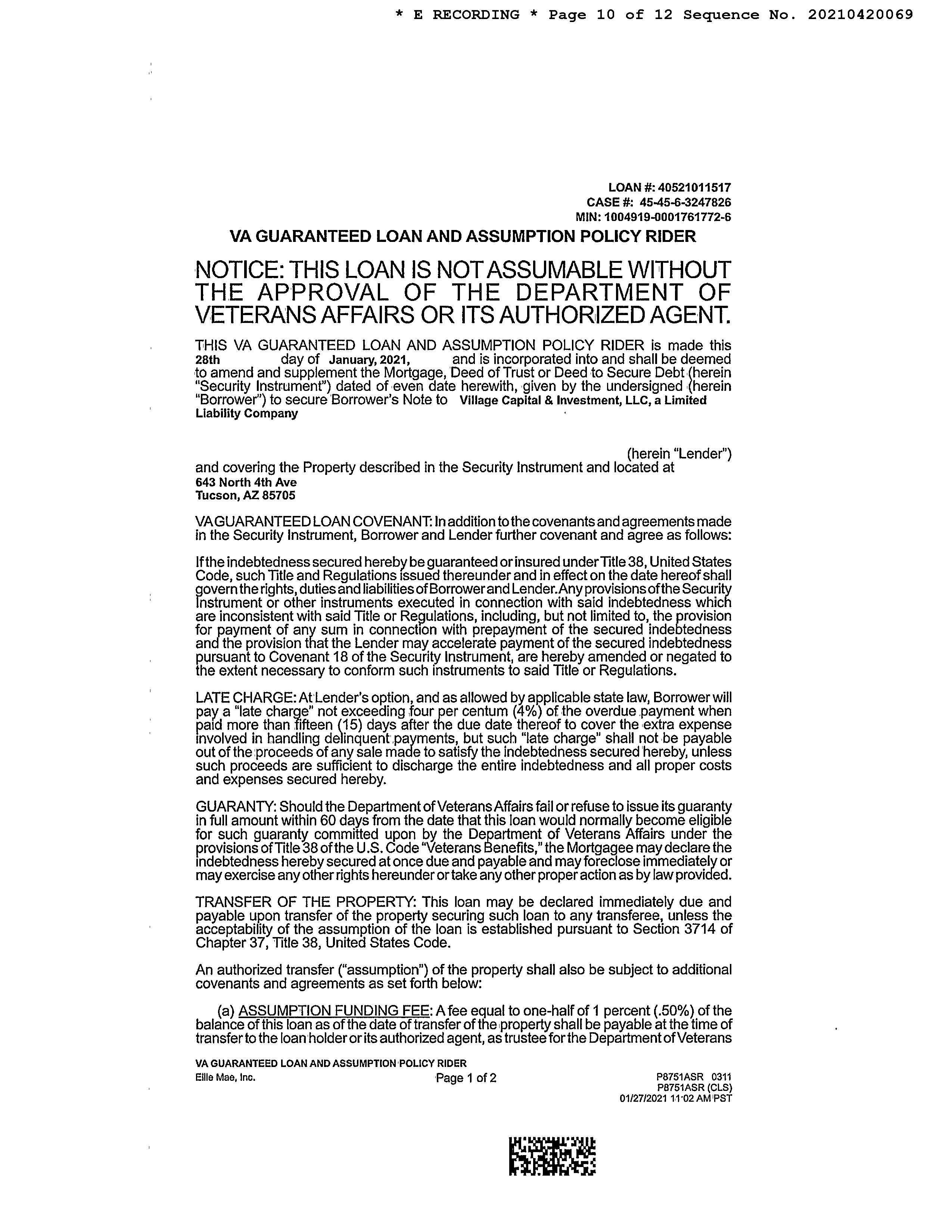 * E RECORDING * Page 10 of 12 Sequence No. 20210420069

LOAN #: 40521011517
CASE #: 45-45-6-3247826
MIN: 1004919-0001761772-6

VA GUARANTEED LOAN AND ASSUMPTION POLICY RIDER

NOTICE: THIS LOAN IS NOT ASSUMABLE WITHOUT THE APPROVAL OF THE DEPARTMENT OF VETERANS AFFAIRS OR ITS AUTHORIZED AGENT.

THIS VA GUARANTEED LOAN AND ASSUMPTION POLICY RIDER is made this 28th day of January, 2021, and is incorporated into and shall be deemed to amend and supplement the Mortgage, Deed of Trust or Deed to Secure Debt (herein "Security Instrument") dated of even date herewith, given by the undersigned (herein "Borrower") to secure Borrower's Note to Village Capital & Investment, LLC, a Limited Liability Company

(herein "Lender") and covering the Property described in the Security Instrument and located at
643 North 4th Ave
Tucson, AZ 85705

VA GUARANTEED LOAN COVENANT: In addition to the covenants and agreements made in the Security Instrument, Borrower and Lender further covenant and agree as follows:

If the indebtedness secured hereby be guaranteed or insured under Title 38, United States Code, such Title and Regulations issued thereunder and in effect on the date hereof shall govern the rights, duties and liabilities of Borrower and Lender. Any provisions of the Security Instrument or other instruments executed in connection with said indebtedness which are inconsistent with said Title or Regulations, including, but not limited to, the provision for payment of any sum in connection with prepayment of the secured indebtedness and the provision that the Lender may accelerate payment of the secured indebtedness pursuant to Covenant 18 of the Security Instrument, are hereby amended or negated to the extent necessary to conform such instruments to said Title or Regulations.

LATE CHARGE: At Lender's option, and as allowed by applicable state law, Borrower will pay a "late charge" not exceeding four per centum (4%) of the overdue payment when paid more than fifteen (15) days after the due date thereof to cover the extra expense involved in handling delinquent payments, but such "late charge" shall not be payable out of the proceeds of any sale made to satisfy the indebtedness secured hereby, unless such proceeds are sufficient to discharge the entire indebtedness and all proper costs and expenses secured hereby.

GUARANTY: Should the Department of Veterans Affairs fail or refuse to issue its guaranty in full amount within 60 days from the date that this loan would normally become eligible for such guaranty committed upon by the Department of Veterans Affairs under the provisions of Title 38 of the U.S. Code "Veterans Benefits," the Mortgagee may declare the indebtedness hereby secured at once due and payable and may foreclose immediately or may exercise any other rights hereunder or take any other proper action as by law provided.

TRANSFER OF THE PROPERTY: This loan may be declared immediately due and payable upon transfer of the property securing such loan to any transferee, unless the acceptability of the assumption of the loan is established pursuant to Section 3714 of Chapter 37, Title 38, United States Code.

An authorized transfer ("assumption") of the property shall also be subject to additional covenants and agreements as set forth below:

(a) ASSUMPTION FUNDING FEE: A fee equal to one-half of 1 percent (.50%) of the balance of this loan as of the date of transfer of the property shall be payable at the time of transfer to the loan holder or its authorized agent, as trustee for the Department of Veterans

VA GUARANTEED LOAN AND ASSUMPTION POLICY RIDER
Ellie Mae, Inc.
Page 1 of 2
P8751ASR 0311
P8751ASR (CLS)
01/27/2021 11:02 AM PST